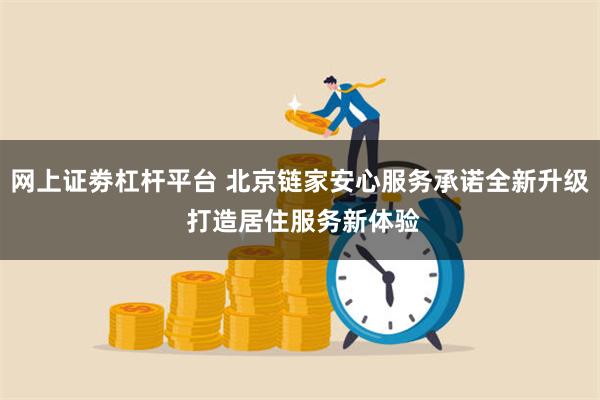 网上证券杠杆平台 北京链家安心服务承诺全新升级 打造居住服务新体验